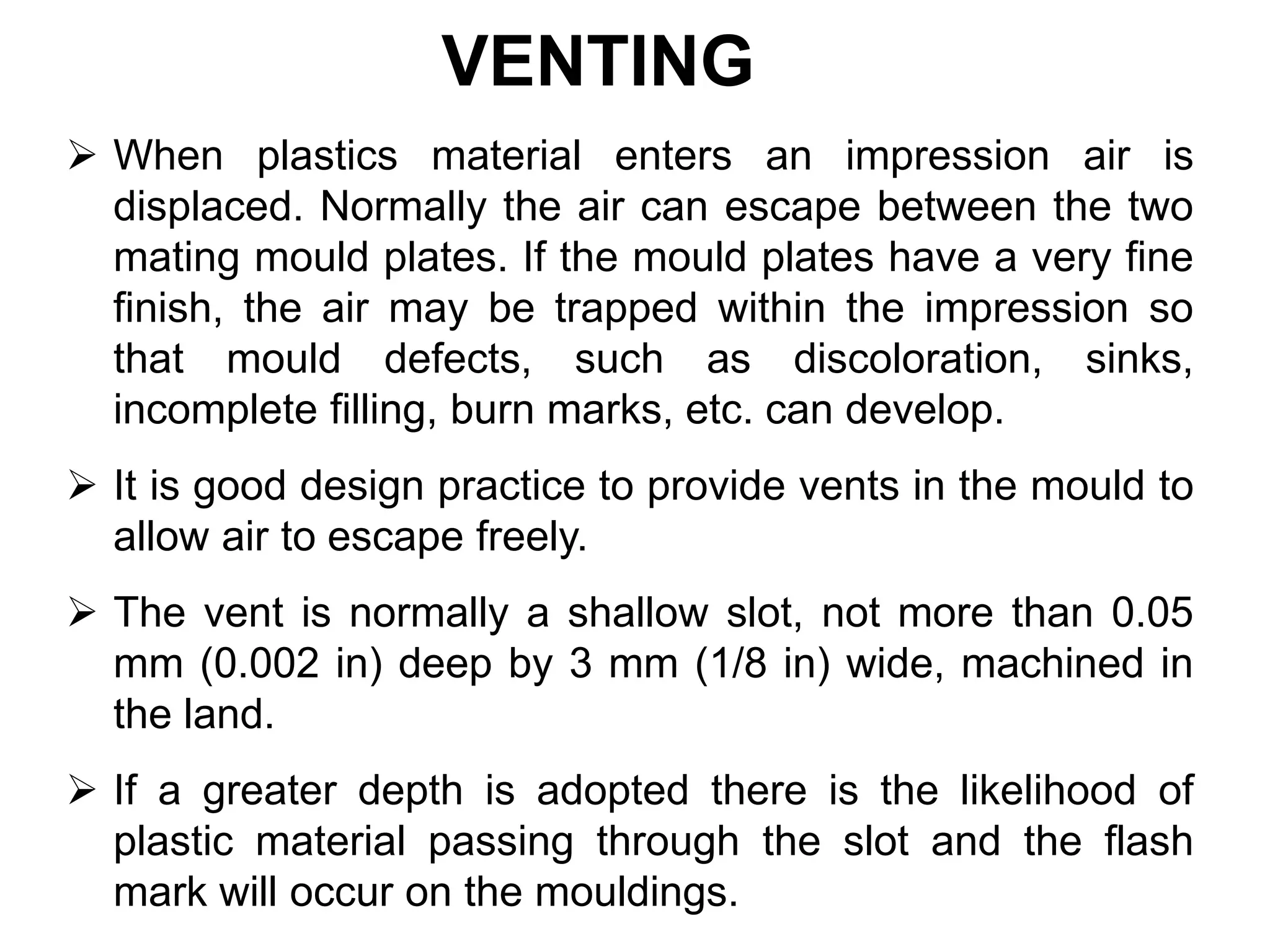 VENTING

➢ When plastics material enters an impression air is displaced. Normally the air can escape between the two mating mould plates. If the mould plates have a very fine finish, the air may be trapped within the impression so that mould defects, such as discoloration, sinks, incomplete filling, burn marks, etc. can develop.

➢ It is good design practice to provide vents in the mould to allow air to escape freely.

➢ The vent is normally a shallow slot, not more than 0.05 mm (0.002 in) deep by 3 mm (1/8 in) wide, machined in the land.

➢ If a greater depth is adopted there is the likelihood of plastic material passing through the slot and the flash mark will occur on the mouldings.